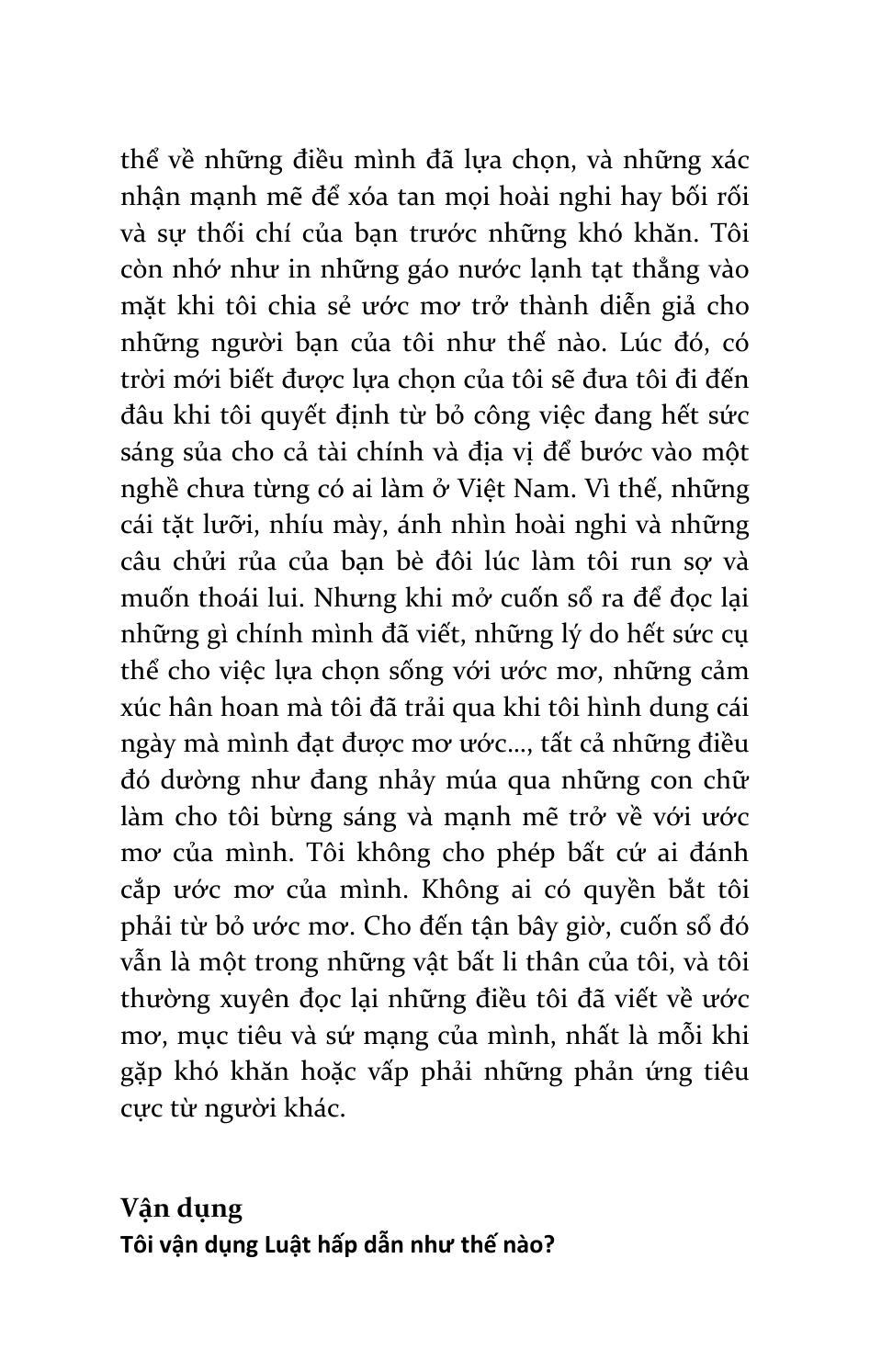 thể về những điều mình đã lựa chọn, và những xác nhận mạnh mẽ để xóa tan mọi hoài nghi hay bối rối và sự thối chí của bạn trước những khó khăn. Tôi còn nhớ như in những gáo nước lạnh tạt thẳng vào mặt khi tôi chia sẻ ước mơ trở thành diễn giả cho những người bạn của tôi như thế nào. Lúc đó, có trời mới biết được lựa chọn của tôi sẽ đưa tôi đi đến đâu khi tôi quyết định từ bỏ công việc đang hết sức sáng sủa cho cả tài chính và địa vị để bước vào một nghề chưa từng có ai làm ở Việt Nam. Vì thế, những cái tặt lưỡi, nhíu mày, ánh nhìn hoài nghi và những câu chửi rủa của bạn bè đôi lúc làm tôi run sợ và muốn thoái lui. Nhưng khi mở cuốn sổ ra để đọc lại những gì chính mình đã viết, những lý do hết sức cụ thể cho việc lựa chọn sống với ước mơ, những cảm xúc hân hoan mà tôi đã trải qua khi tôi hình dung cái ngày mà mình đạt được mơ ước..., tất cả những điều đó dường như đang nhảy múa qua những con chữ làm cho tôi bừng sáng và mạnh mẽ trở về với ước mơ của mình. Tôi không cho phép bất cứ ai đánh cắp ước mơ của mình. Không ai có quyền bắt tôi phải từ bỏ ước mơ. Cho đến tận bây giờ, cuốn sổ đó vẫn là một trong những vật bất li thân của tôi, và tôi thường xuyên đọc lại những điều tôi đã viết về ước mơ, mục tiêu và sứ mạng của mình, nhất là mỗi khi gặp khó khăn hoặc vấp phải những phản ứng tiêu cực từ người khác.

Vận dụng
Tôi vận dụng Luật hấp dẫn như thế nào?